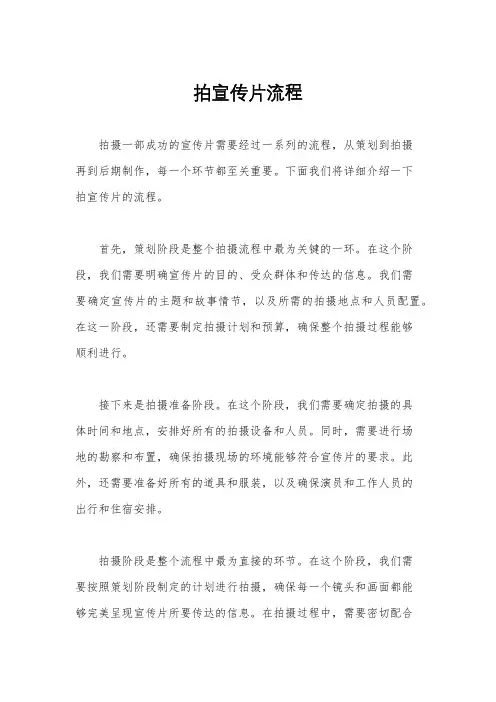 拍宣传片流程

拍摄一部成功的宣传片需要经过一系列的流程，从策划到拍摄再到后期制作，每一个环节都至关重要。下面我们将详细介绍一下拍宣传片的流程。

首先，策划阶段是整个拍摄流程中最为关键的一环。在这个阶段，我们需要明确宣传片的目的、受众群体和传达的信息。我们需要确定宣传片的主题和故事情节，以及所需的拍摄地点和人员配置。在这一阶段，还需要制定拍摄计划和预算，确保整个拍摄过程能够顺利进行。

接下来是拍摄准备阶段。在这个阶段，我们需要确定拍摄的具体时间和地点，安排好所有的拍摄设备和人员。同时，需要进行场地的勘察和布置，确保拍摄现场的环境能够符合宣传片的要求。此外，还需要准备好所有的道具和服装，以及确保演员和工作人员的出行和住宿安排。

拍摄阶段是整个流程中最为直接的环节。在这个阶段，我们需要按照策划阶段制定的计划进行拍摄，确保每一个镜头和画面都能够完美呈现宣传片所要传达的信息。在拍摄过程中，需要密切配合